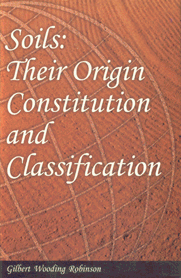 Soils:
Their Origin
Constitution
and
Classification

Gilbert Wooding Robinson